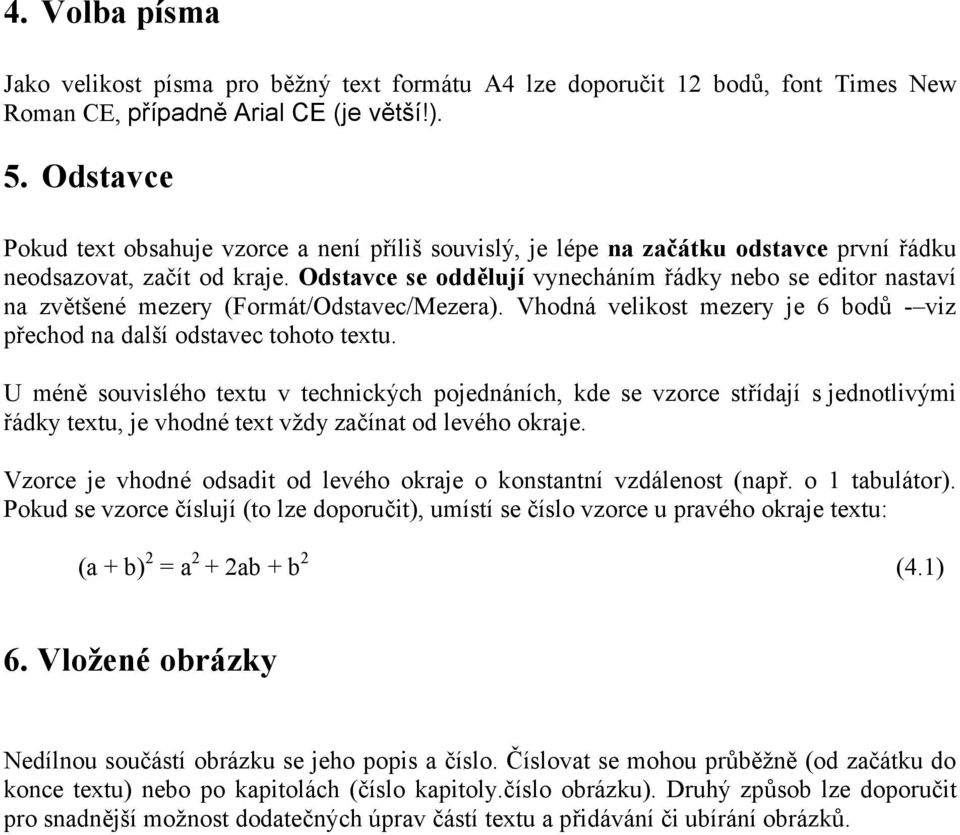 4. Volba písma

Jako velikost písma pro běžný text formátu A4 lze doporučit 12 bodů, font Times New Roman CE, případně Arial CE (je větší!).

5. Odstavce

Pokud text obsahuje vzorce a není příliš souvislý, je lépe na začátku odstavce první řádku neodsazovat, začít od kraje. Odstavce se oddělují vynecháním řádky nebo se editor nastaví na zvětšené mezery (Formát/Odstavec/Mezera). Vhodná velikost mezery je 6 bodů -–viz přechod na další odstavec tohoto textu.

U méně souvislého textu v technických pojednáních, kde se vzorce střídají s jednotlivými řádky textu, je vhodné text vždy začínat od levého okraje.

Vzorce je vhodné odsadit od levého okraje o konstantní vzdálenost (např. o 1 tabulátor). Pokud se vzorce číslují (to lze doporučit), umístí se číslo vzorce u pravého okraje textu:

$(a + b)^2 = a^2 + 2ab + b^2$ (4.1)

6. Vložené obrázky

Nedílnou součástí obrázku se jeho popis a číslo. Číslovat se mohou průběžně (od začátku do konce textu) nebo po kapitolách (číslo kapitoly.číslo obrázku). Druhý způsob lze doporučit pro snadnější možnost dodatečných úprav částí textu a přidávání či ubírání obrázků.